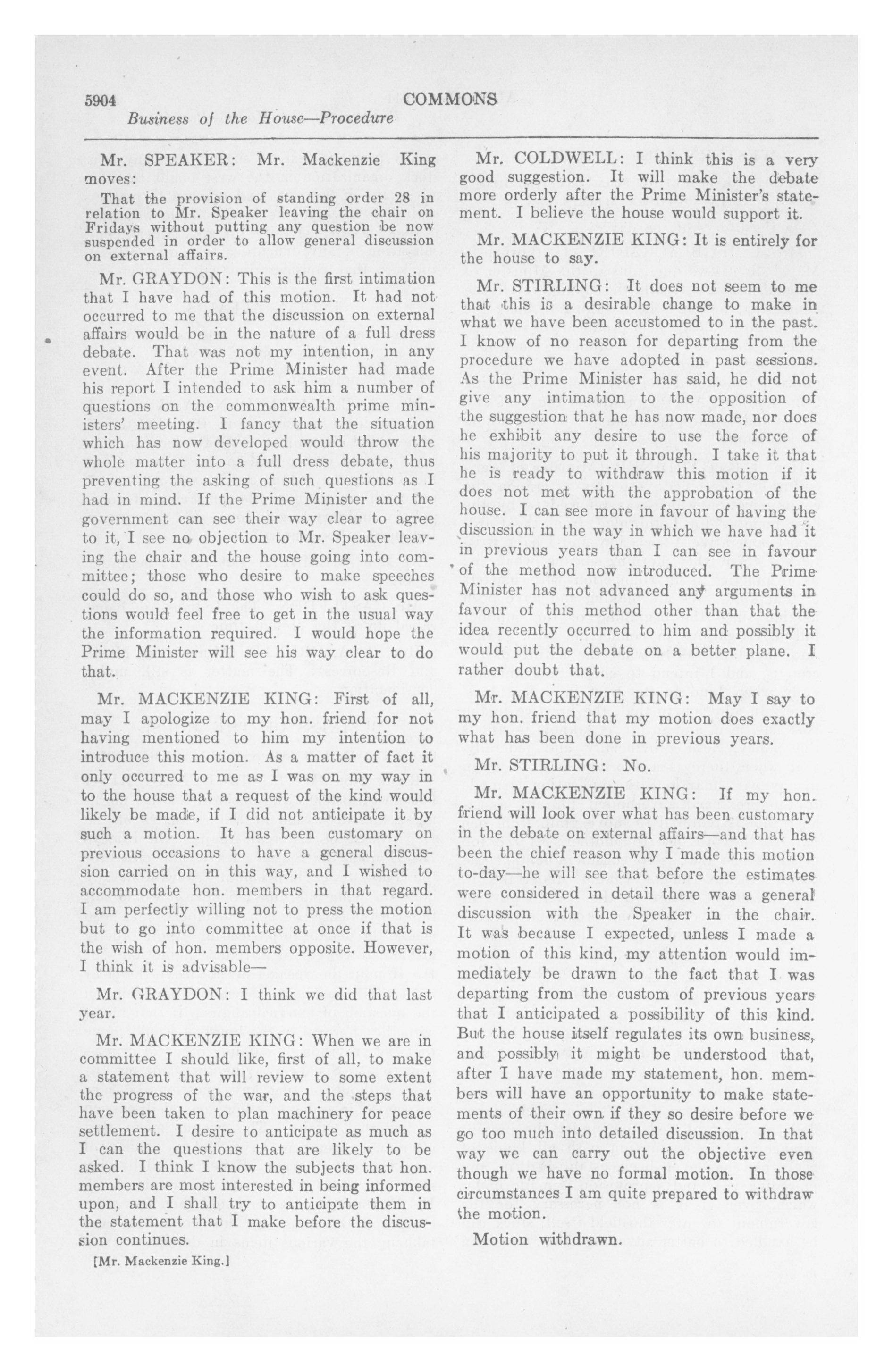 5904 COMMONS
Business of the House—Procedure

Mr. SPEAKER: Mr. Mackenzie King moves:

That the provision of standing order 28 in relation to Mr. Speaker leaving the chair on Fridays without putting any question be now suspended in order to allow general discussion on external affairs.

Mr. GRAYDON: This is the first intimation that I have had of this motion. It had not occurred to me that the discussion on external affairs would be in the nature of a full dress debate. That was not my intention, in any event. After the Prime Minister had made his report I intended to ask him a number of questions on the commonwealth prime ministers' meeting. I fancy that the situation which has now developed would throw the whole matter into a full dress debate, thus preventing the asking of such questions as I had in mind. If the Prime Minister and the government can see their way clear to agree to it, I see no objection to Mr. Speaker leaving the chair and the house going into committee; those who desire to make speeches could do so, and those who wish to ask questions would feel free to get in the usual way the information required. I would hope the Prime Minister will see his way clear to do that.

Mr. MACKENZIE KING: First of all, may I apologize to my hon. friend for not having mentioned to him my intention to introduce this motion. As a matter of fact it only occurred to me as I was on my way in to the house that a request of the kind would likely be made, if I did not anticipate it by such a motion. It has been customary on previous occasions to have a general discussion carried on in this way, and I wished to accommodate hon. members in that regard. I am perfectly willing not to press the motion but to go into committee at once if that is the wish of hon. members opposite. However, I think it is advisable—

Mr. GRAYDON: I think we did that last year.

Mr. MACKENZIE KING: When we are in committee I should like, first of all, to make a statement that will review to some extent the progress of the war, and the steps that have been taken to plan machinery for peace settlement. I desire to anticipate as much as I can the questions that are likely to be asked. I think I know the subjects that hon. members are most interested in being informed upon, and I shall try to anticipate them in the statement that I make before the discussion continues.

[Mr. Mackenzie King.]

Mr. COLDWELL: I think this is a very good suggestion. It will make the debate more orderly after the Prime Minister's statement. I believe the house would support it.

Mr. MACKENZIE KING: It is entirely for the house to say.

Mr. STIRLING: It does not seem to me that this is a desirable change to make in what we have been accustomed to in the past. I know of no reason for departing from the procedure we have adopted in past sessions. As the Prime Minister has said, he did not give any intimation to the opposition of the suggestion that he has now made, nor does he exhibit any desire to use the force of his majority to put it through. I take it that he is ready to withdraw this motion if it does not met with the approbation of the house. I can see more in favour of having the discussion in the way in which we have had it in previous years than I can see in favour of the method now introduced. The Prime Minister has not advanced any arguments in favour of this method other than that the idea recently occurred to him and possibly it would put the debate on a better plane. I rather doubt that.

Mr. MACKENZIE KING: May I say to my hon. friend that my motion does exactly what has been done in previous years.

Mr. STIRLING: No.

Mr. MACKENZIE KING: If my hon. friend will look over what has been customary in the debate on external affairs—and that has been the chief reason why I made this motion to-day—he will see that before the estimates were considered in detail there was a general discussion with the Speaker in the chair. It was because I expected, unless I made a motion of this kind, my attention would immediately be drawn to the fact that I was departing from the custom of previous years that I anticipated a possibility of this kind. But the house itself regulates its own business, and possibly it might be understood that, after I have made my statement, hon. members will have an opportunity to make statements of their own if they so desire before we go too much into detailed discussion. In that way we can carry out the objective even though we have no formal motion. In those circumstances I am quite prepared to withdraw the motion.

Motion withdrawn.